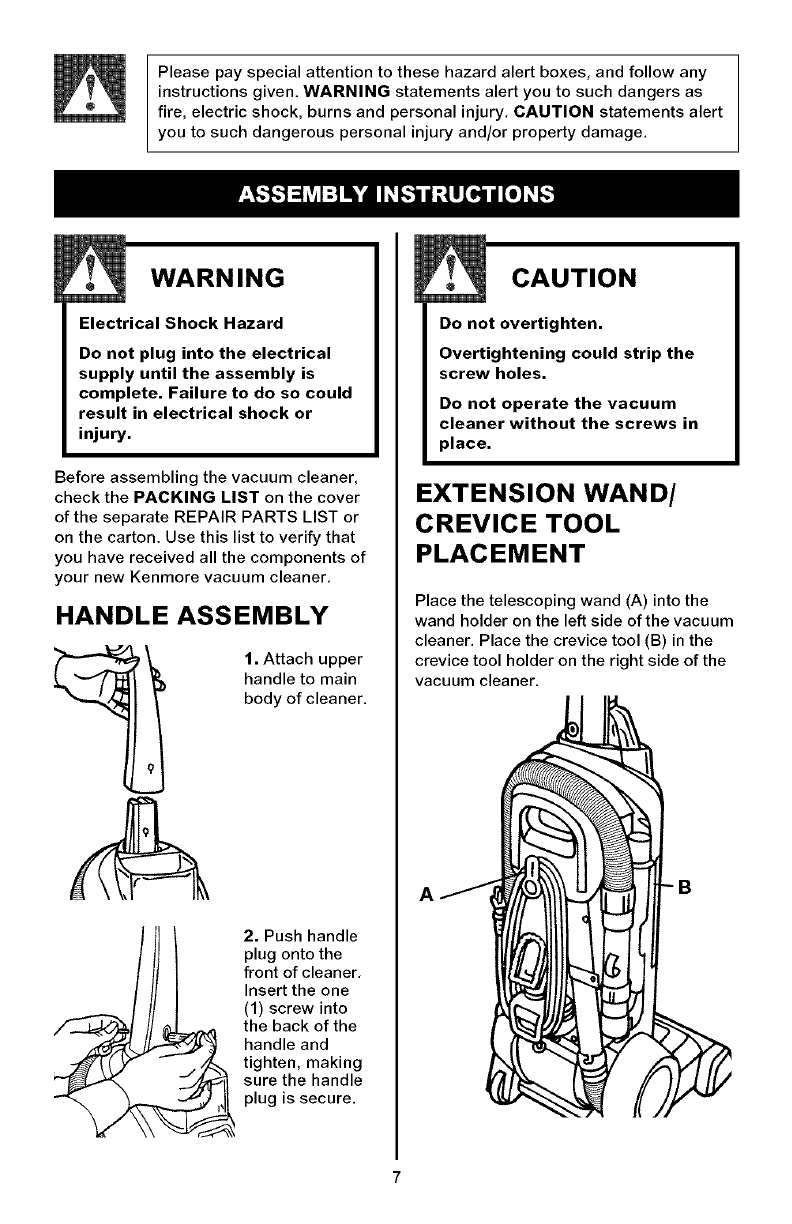 Please pay special attention to these hazard alert boxes, and follow any instructions given. WARNING statements alert you to such dangers as fire, electric shock, burns and personal injury. CAUTION statements alert you to such dangerous personal injury and/or property damage.

ASSEMBLY INSTRUCTIONS

WARNING

Electrical Shock Hazard

Do not plug into the electrical supply until the assembly is complete. Failure to do so could result in electrical shock or injury.

Before assembling the vacuum cleaner, check the PACKING LIST on the cover of the separate REPAIR PARTS LIST or on the carton. Use this list to verify that you have received all the components of your new Kenmore vacuum cleaner.

HANDLE ASSEMBLY

1. Attach upper handle to main body of cleaner.

2. Push handle plug onto the front of cleaner. Insert the one (1) screw into the back of the handle and tighten, making sure the handle plug is secure.

CAUTION

Do not overtighten.

Overtightening could strip the screw holes.

Do not operate the vacuum cleaner without the screws in place.

EXTENSION WAND/ CREVICE TOOL PLACEMENT

Place the telescoping wand (A) into the wand holder on the left side of the vacuum cleaner. Place the crevice tool (B) in the crevice tool holder on the right side of the vacuum cleaner.

A

B

7